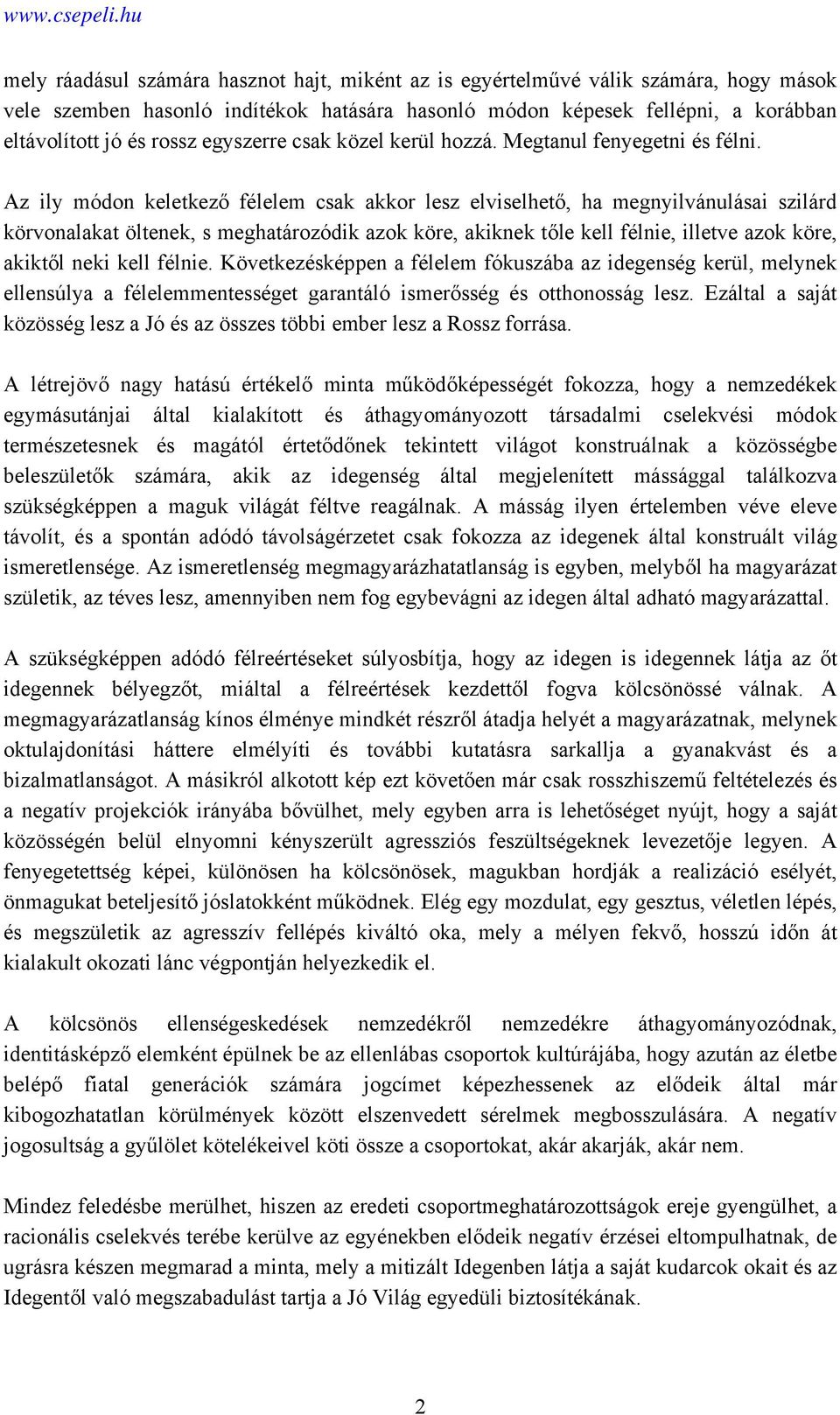 www.csepeli.hu

mely ráadásul számára hasznot hajt, miként az is egyértelművé válik számára, hogy mások vele szemben hasonló indítékok hatására hasonló módon képesek fellépni, a korábban eltávolított jó és rossz egyszerre csak közel kerül hozzá. Megtanul fenyegetni és félni.

Az ily módon keletkező félelem csak akkor lesz elviselhető, ha megnyilvánulásai szilárd körvonalakat öltenek, s meghatározódik azok köre, akiknek tőle kell félnie, illetve azok köre, akiktől neki kell félnie. Következésképpen a félelem fókuszába az idegenség kerül, melynek ellensúlya a félelemmentességet garantáló ismerősség és otthonosság lesz. Ezáltal a saját közösség lesz a Jó és az összes többi ember lesz a Rossz forrása.

A létrejövő nagy hatású értékelő minta működőképességét fokozza, hogy a nemzedékek egymásutánjai által kialakított és áthagyományozott társadalmi cselekvési módok természetesnek és magától értetődőnek tekintett világot konstruálnak a közösségbe beleszületők számára, akik az idegenség által megjelenített mássággal találkozva szükségképpen a maguk világát féltve reagálnak. A másság ilyen értelemben véve eleve távolít, és a spontán adódó távolságérzetet csak fokozza az idegenek által konstruált világ ismeretlensége. Az ismeretlenség megmagyarázhatatlanság is egyben, melyből ha magyarázat születik, az téves lesz, amennyiben nem fog egybevágni az idegen által adható magyarázattal.

A szükségképpen adódó félreértéseket súlyosbítja, hogy az idegen is idegennek látja az őt idegennek bélyegzőt, miáltal a félreértések kezdettől fogva kölcsönössé válnak. A megmagyarázatlanság kínos élménye mindkét részről átadja helyét a magyarázatnak, melynek oktulajdonítási háttere elmélyíti és további kutatásra sarkallja a gyanakvást és a bizalmatlanságot. A másikról alkotott kép ezt követően már csak rosszhiszemű feltételezés és a negatív projekciók irányába bővülhet, mely egyben arra is lehetőséget nyújt, hogy a saját közösségén belül elnyomni kényszerült agressziós feszültségeknek levezetője legyen. A fenyegetettség képei, különösen ha kölcsönösek, magukban hordják a realizáció esélyét, önmagukat beteljesítő jóslatokként működnek. Elég egy mozdulat, egy gesztus, véletlen lépés, és megszületik az agresszív fellépés kiváltó oka, mely a mélyen fekvő, hosszú időn át kialakult okozati lánc végpontján helyezkedik el.

A kölcsönös ellenségeskedések nemzedékről nemzedékre áthagyományozódnak, identitásképző elemként épülnek be az ellenlábas csoportok kultúrájába, hogy azután az életbe belépő fiatal generációk számára jogcímet képezhessenek az elődeik által már kibogozhatatlan körülmények között elszenvedett sérelmek megbosszulására. A negatív jogosultság a gyűlölet kötelékeivel köti össze a csoportokat, akár akarják, akár nem.

Mindez feledésbe merülhet, hiszen az eredeti csoportmeghatározottságok ereje gyengülhet, a racionális cselekvés terébe kerülve az egyénekben elődeik negatív érzései eltompulhatnak, de ugrásra készen megmarad a minta, mely a mitizált Idegenben látja a saját kudarcok okait és az Idegentől való megszabadulást tartja a Jó Világ egyedüli biztosítékának.

2